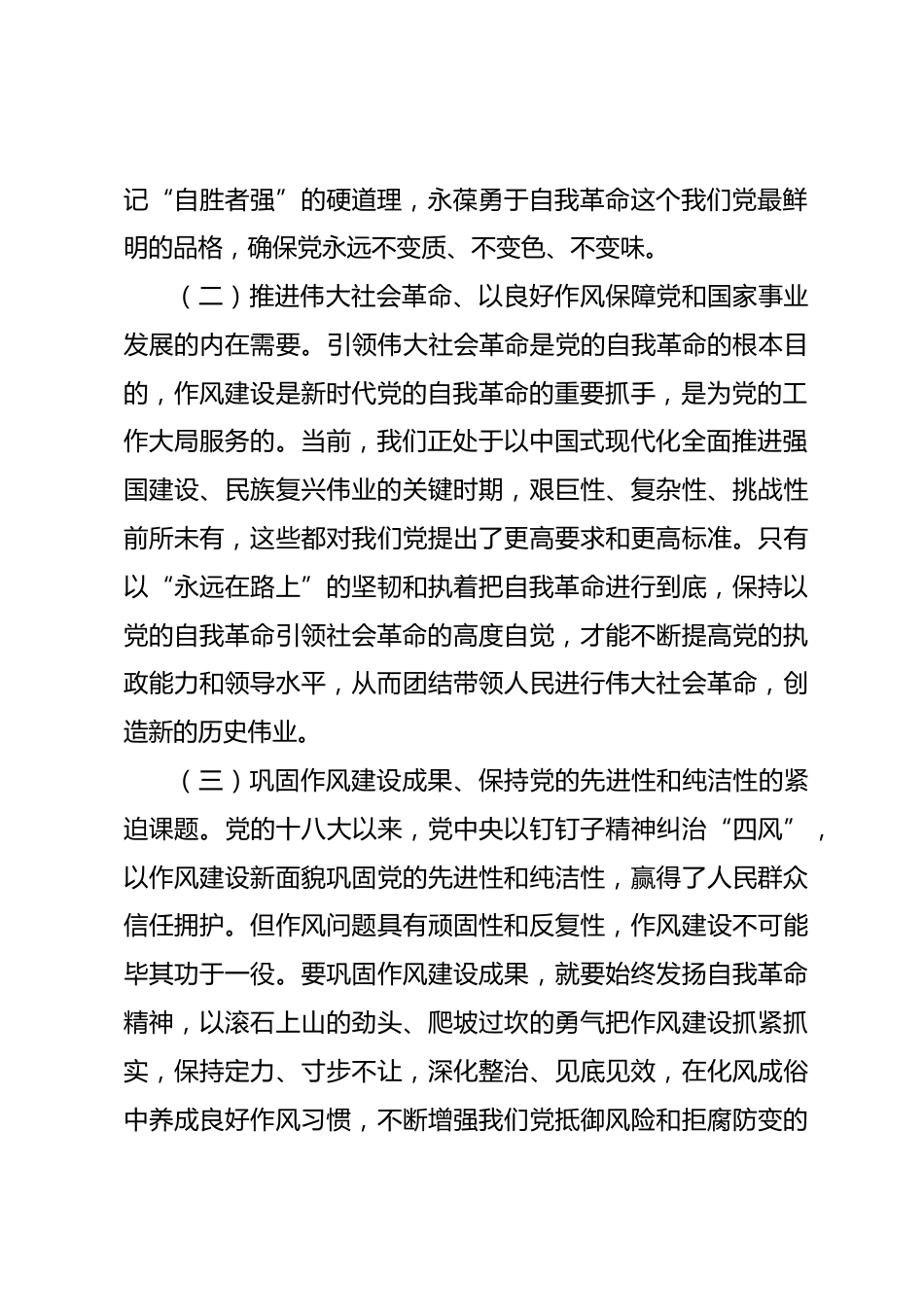 记“自胜者强”的硬道理，永葆勇于自我革命这个我们党最鲜明的品格，确保党永远不变质、不变色、不变味。

（二）推进伟大社会革命、以良好作风保障党和国家事业发展的内在需要。引领伟大社会革命是党的自我革命的根本目的，作风建设是新时代党的自我革命的重要抓手，是为党的工作大局服务的。当前，我们正处于以中国式现代化全面推进强国建设、民族复兴伟业的关键时期，艰巨性、复杂性、挑战性前所未有，这些都对我们党提出了更高要求和更高标准。只有以“永远在路上”的坚韧和执着把自我革命进行到底，保持以党的自我革命引领社会革命的高度自觉，才能不断提高党的执政能力和领导水平，从而团结带领人民进行伟大社会革命，创造新的历史伟业。

（三）巩固作风建设成果、保持党的先进性和纯洁性的紧迫课题。党的十八大以来，党中央以钉钉子精神纠治“四风”，以作风建设新面貌巩固党的先进性和纯洁性，赢得了人民群众信任拥护。但作风问题具有顽固性和反复性，作风建设不可能毕其功于一役。要巩固作风建设成果，就要始终发扬自我革命精神，以滚石上山的劲头、爬坡过坎的勇气把作风建设抓紧抓实，保持定力、寸步不让，深化整治、见底见效，在化风成俗中养成良好作风习惯，不断增强我们党抵御风险和拒腐防变的